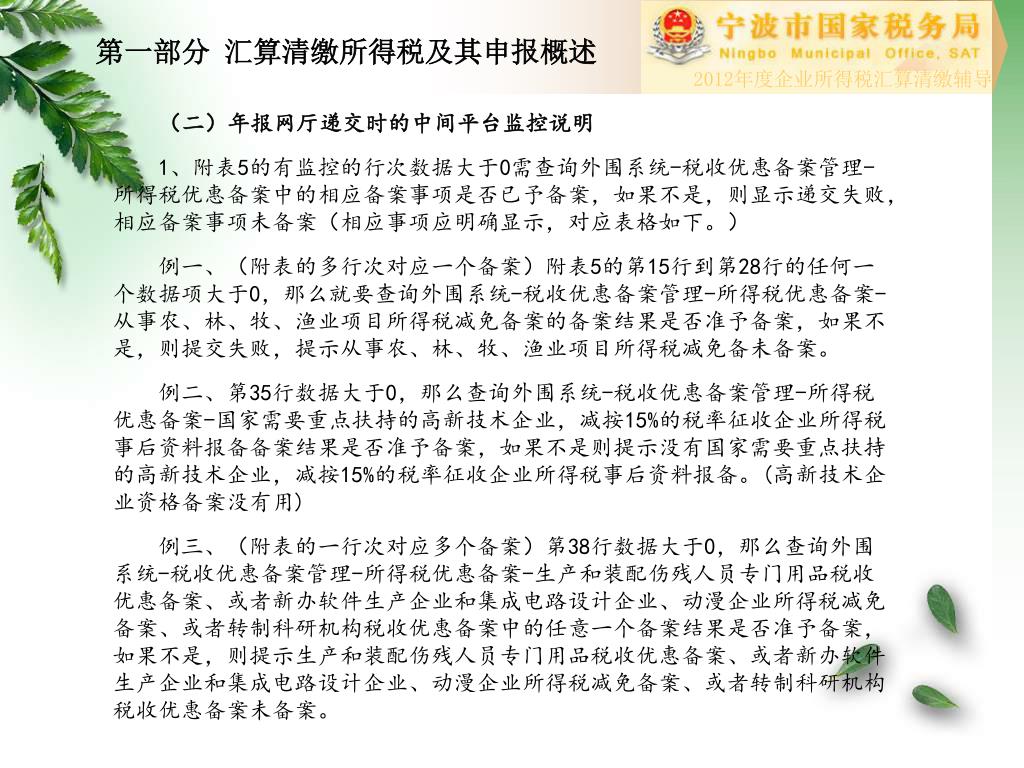 第一部分 汇算清缴所得税及其申报概述

宁波市国家税务局
Ningbo Municipal Office, SAT
2012年度企业所得税汇算清缴辅导

（二）年报网厅递交时的中间平台监控说明

1、附表5的有监控的行次数据大于0需查询外围系统-税收优惠备案管理-所得税优惠备案中的相应备案事项是否已予备案，如果不是，则显示递交失败，相应备案事项未备案（相应事项应明确显示，对应表格如下。）

例一、（附表的多行次对应一个备案）附表5的第15行到第28行的任何一个数据项大于0，那么就要查询外围系统-税收优惠备案管理-所得税优惠备案-从事农、林、牧、渔业项目所得税减免备案的备案结果是否准予备案，如果不是，则提交失败，提示从事农、林、牧、渔业项目所得税减免备未备案。

例二、第35行数据大于0，那么查询外围系统-税收优惠备案管理-所得税优惠备案-国家需要重点扶持的高新技术企业，减按15%的税率征收企业所得税事后资料报备备案结果是否准予备案，如果不是则提示没有国家需要重点扶持的高新技术企业，减按15%的税率征收企业所得税事后资料报备。(高新技术企业资格备案没有用)

例三、（附表的一行次对应多个备案）第38行数据大于0，那么查询外围系统-税收优惠备案管理-所得税优惠备案-生产和装配伤残人员专门用品税收优惠备案、或者新办软件生产企业和集成电路设计企业、动漫企业所得税减免备案、或者转制科研机构税收优惠备案中的任意一个备案结果是否准予备案，如果不是，则提示生产和装配伤残人员专门用品税收优惠备案、或者新办软件生产企业和集成电路设计企业、动漫企业所得税减免备案、或者转制科研机构税收优惠备案未备案。